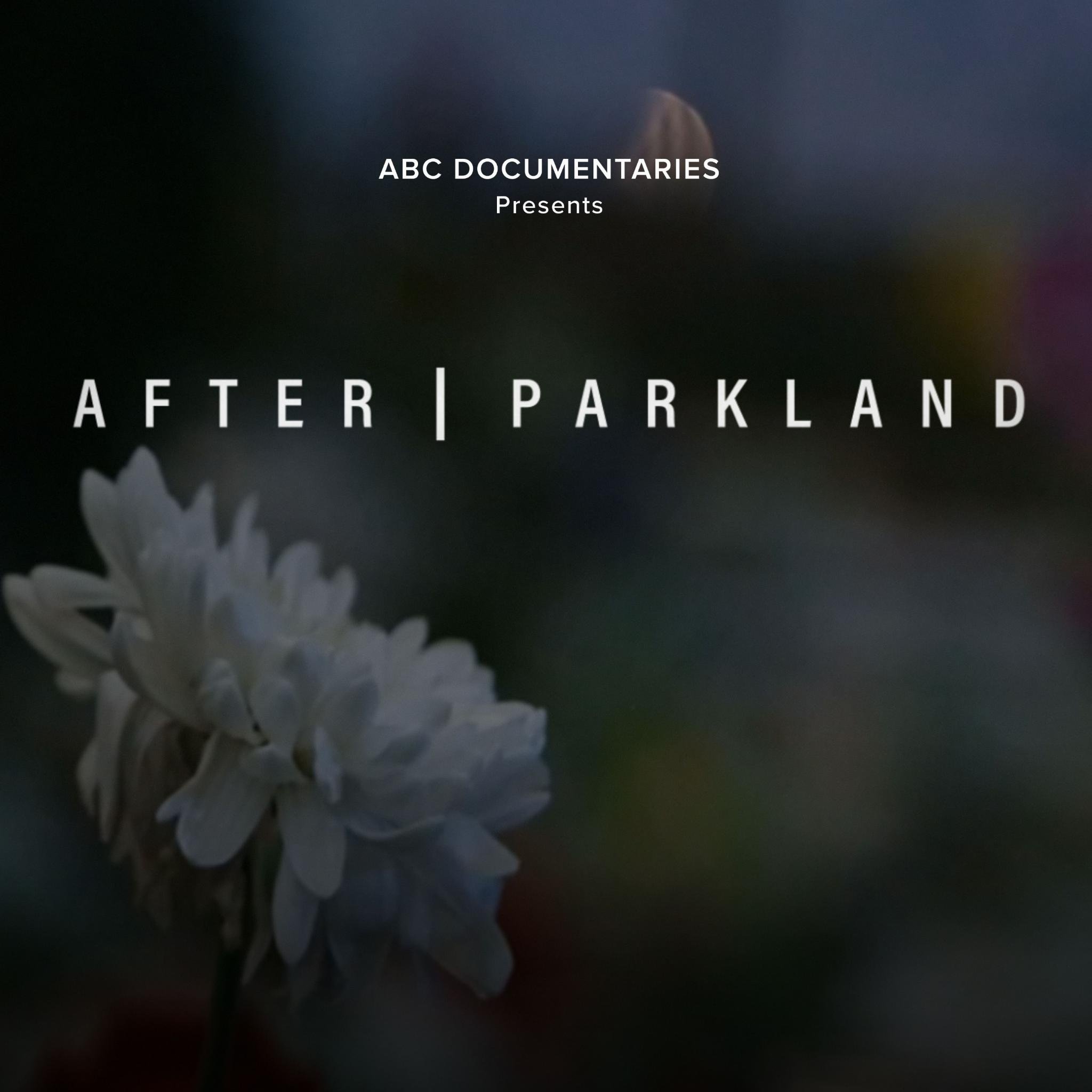 ABC DOCUMENTARIES
Presents

AFTER | PARKLAND